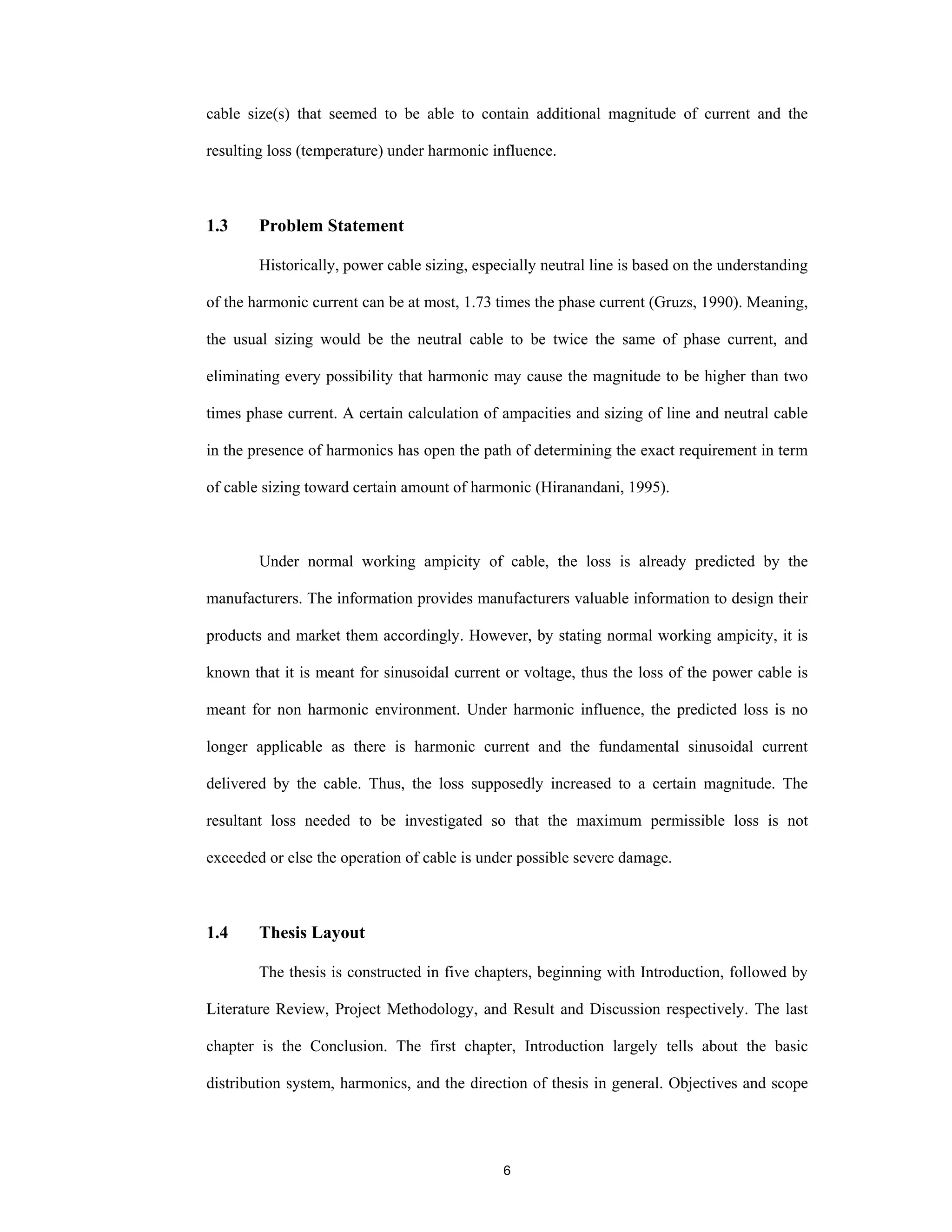 cable size(s) that seemed to be able to contain additional magnitude of current and the resulting loss (temperature) under harmonic influence.

1.3 Problem Statement

Historically, power cable sizing, especially neutral line is based on the understanding of the harmonic current can be at most, 1.73 times the phase current (Gruzs, 1990). Meaning, the usual sizing would be the neutral cable to be twice the same of phase current, and eliminating every possibility that harmonic may cause the magnitude to be higher than two times phase current. A certain calculation of ampacities and sizing of line and neutral cable in the presence of harmonics has open the path of determining the exact requirement in term of cable sizing toward certain amount of harmonic (Hiranandani, 1995).

Under normal working ampicity of cable, the loss is already predicted by the manufacturers. The information provides manufacturers valuable information to design their products and market them accordingly. However, by stating normal working ampicity, it is known that it is meant for sinusoidal current or voltage, thus the loss of the power cable is meant for non harmonic environment. Under harmonic influence, the predicted loss is no longer applicable as there is harmonic current and the fundamental sinusoidal current delivered by the cable. Thus, the loss supposedly increased to a certain magnitude. The resultant loss needed to be investigated so that the maximum permissible loss is not exceeded or else the operation of cable is under possible severe damage.

1.4 Thesis Layout

The thesis is constructed in five chapters, beginning with Introduction, followed by Literature Review, Project Methodology, and Result and Discussion respectively. The last chapter is the Conclusion. The first chapter, Introduction largely tells about the basic distribution system, harmonics, and the direction of thesis in general. Objectives and scope

6